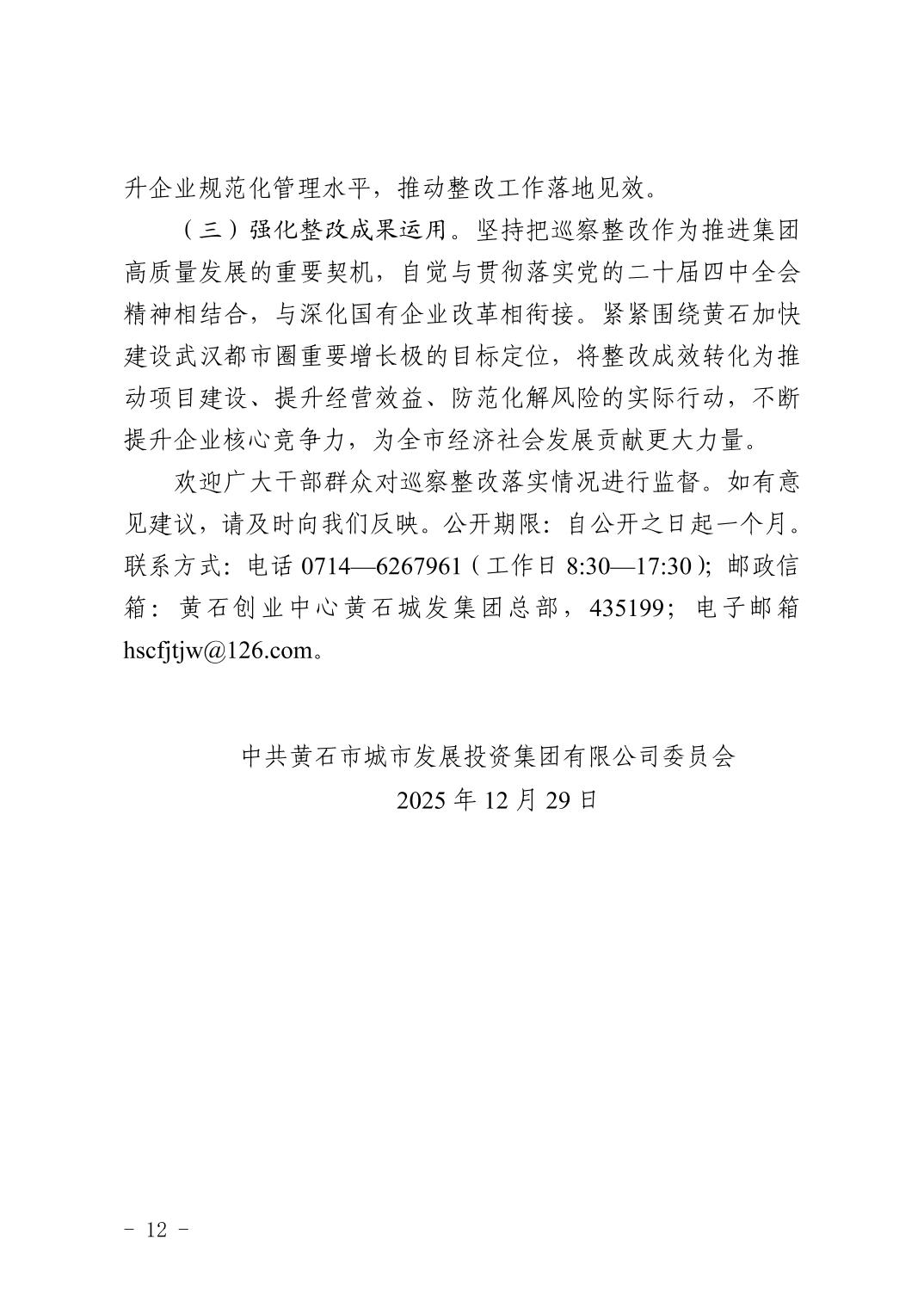 升企业规范化管理水平，推动整改工作落地见效。

（三）强化整改成果运用。坚持把巡察整改作为推进集团高质量发展的重要契机，自觉与贯彻落实党的二十届四中全会精神相结合，与深化国有企业改革相衔接。紧紧围绕黄石加快建设武汉都市圈重要增长极的目标定位，将整改成效转化为推动项目建设、提升经营效益、防范化解风险的实际行动，不断提升企业核心竞争力，为全市经济社会发展贡献更大力量。

欢迎广大干部群众对巡察整改落实情况进行监督。如有意见建议，请及时向我们反映。公开期限：自公开之日起一个月。联系方式：电话 0714—6267961（工作日 8:30—17:30）；邮政信箱：黄石创业中心黄石城发集团总部，435199；电子邮箱 hscfjtjw@126.com。

中共黄石市城市发展投资集团有限公司委员会
2025 年 12 月 29 日

- 12 -